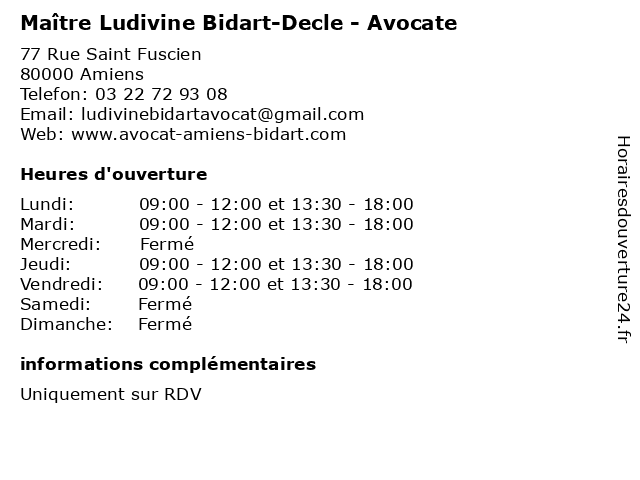 Maître Ludivine Bidart-Decle - Avocate

77 Rue Saint Fuscien
80000 Amiens
Telefon: 03 22 72 93 08
Email: ludivinebidartavocat@gmail.com
Web: www.avocat-amiens-bidart.com

Heures d'ouverture

| | |
|---|---|
| Lundi: | 09:00 - 12:00 et 13:30 - 18:00 |
| Mardi: | 09:00 - 12:00 et 13:30 - 18:00 |
| Mercredi: | Fermé |
| Jeudi: | 09:00 - 12:00 et 13:30 - 18:00 |
| Vendredi: | 09:00 - 12:00 et 13:30 - 18:00 |
| Samedi: | Fermé |
| Dimanche: | Fermé |

informations complémentaires

Uniquement sur RDV

Horairesdouverture24.fr